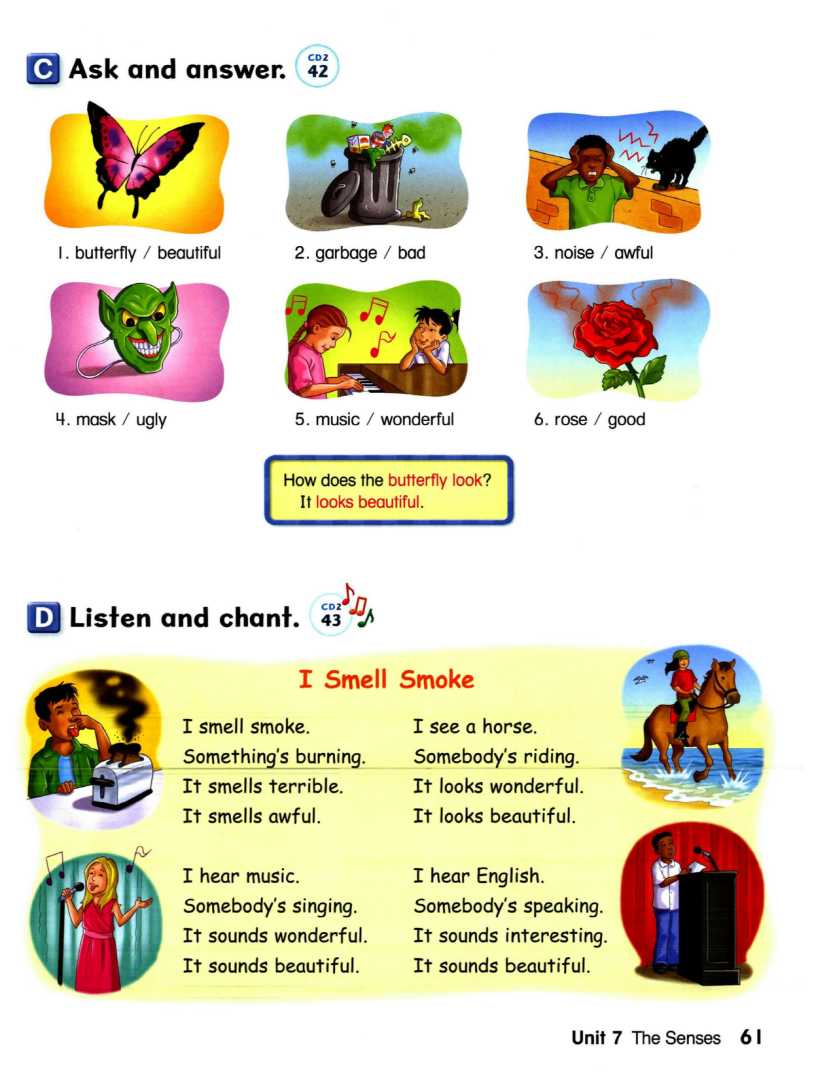 C Ask and answer. CD2 42

1. butterfly / beautiful

2. garbage / bad

3. noise / awful

4. mask / ugly

5. music / wonderful

6. rose / good

How does the butterfly look?
It looks beautiful.

D Listen and chant. CD2 43

I Smell Smoke

I smell smoke.
Something's burning.
It smells terrible.
It smells awful.

I hear music.
Somebody's singing.
It sounds wonderful.
It sounds beautiful.

I see a horse.
Somebody's riding.
It looks wonderful.
It looks beautiful.

I hear English.
Somebody's speaking.
It sounds interesting.
It sounds beautiful.

Unit 7 The Senses 61